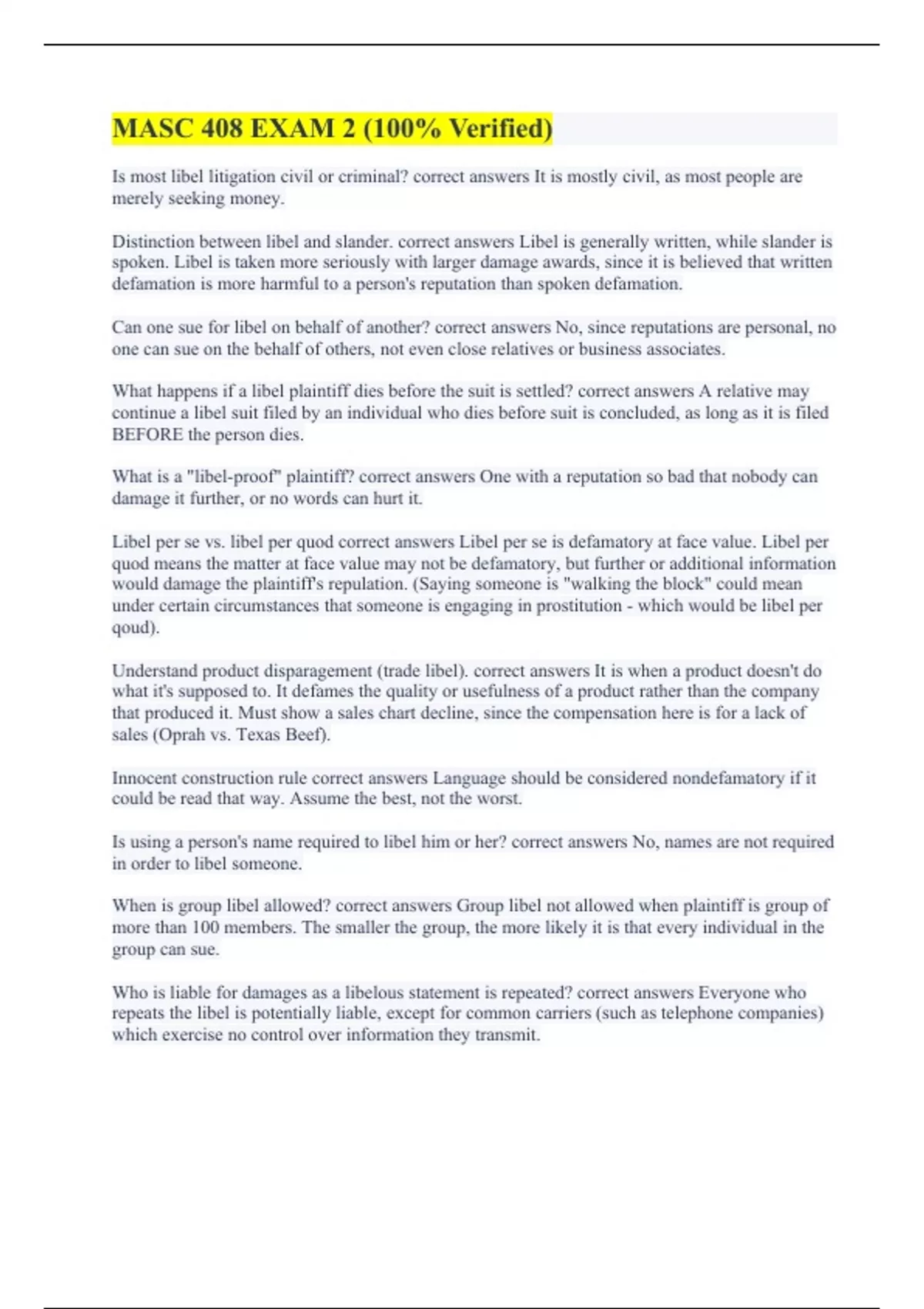 MASC 408 EXAM 2 (100% Verified)

Is most libel litigation civil or criminal? correct answers It is mostly civil, as most people are merely seeking money.

Distinction between libel and slander. correct answers Libel is generally written, while slander is spoken. Libel is taken more seriously with larger damage awards, since it is believed that written defamation is more harmful to a person's reputation than spoken defamation.

Can one sue for libel on behalf of another? correct answers No, since reputations are personal, no one can sue on the behalf of others, not even close relatives or business associates.

What happens if a libel plaintiff dies before the suit is settled? correct answers A relative may continue a libel suit filed by an individual who dies before suit is concluded, as long as it is filed BEFORE the person dies.

What is a "libel-proof" plaintiff? correct answers One with a reputation so bad that nobody can damage it further, or no words can hurt it.

Libel per se vs. libel per quod correct answers Libel per se is defamatory at face value. Libel per quod means the matter at face value may not be defamatory, but further or additional information would damage the plaintiff's repulation. (Saying someone is "walking the block" could mean under certain circumstances that someone is engaging in prostitution - which would be libel per qoud).

Understand product disparagement (trade libel). correct answers It is when a product doesn't do what it's supposed to. It defames the quality or usefulness of a product rather than the company that produced it. Must show a sales chart decline, since the compensation here is for a lack of sales (Oprah vs. Texas Beef).

Innocent construction rule correct answers Language should be considered nondefamatory if it could be read that way. Assume the best, not the worst.

Is using a person's name required to libel him or her? correct answers No, names are not required in order to libel someone.

When is group libel allowed? correct answers Group libel not allowed when plaintiff is group of more than 100 members. The smaller the group, the more likely it is that every individual in the group can sue.

Who is liable for damages as a libelous statement is repeated? correct answers Everyone who repeats the libel is potentially liable, except for common carriers (such as telephone companies) which exercise no control over information they transmit.